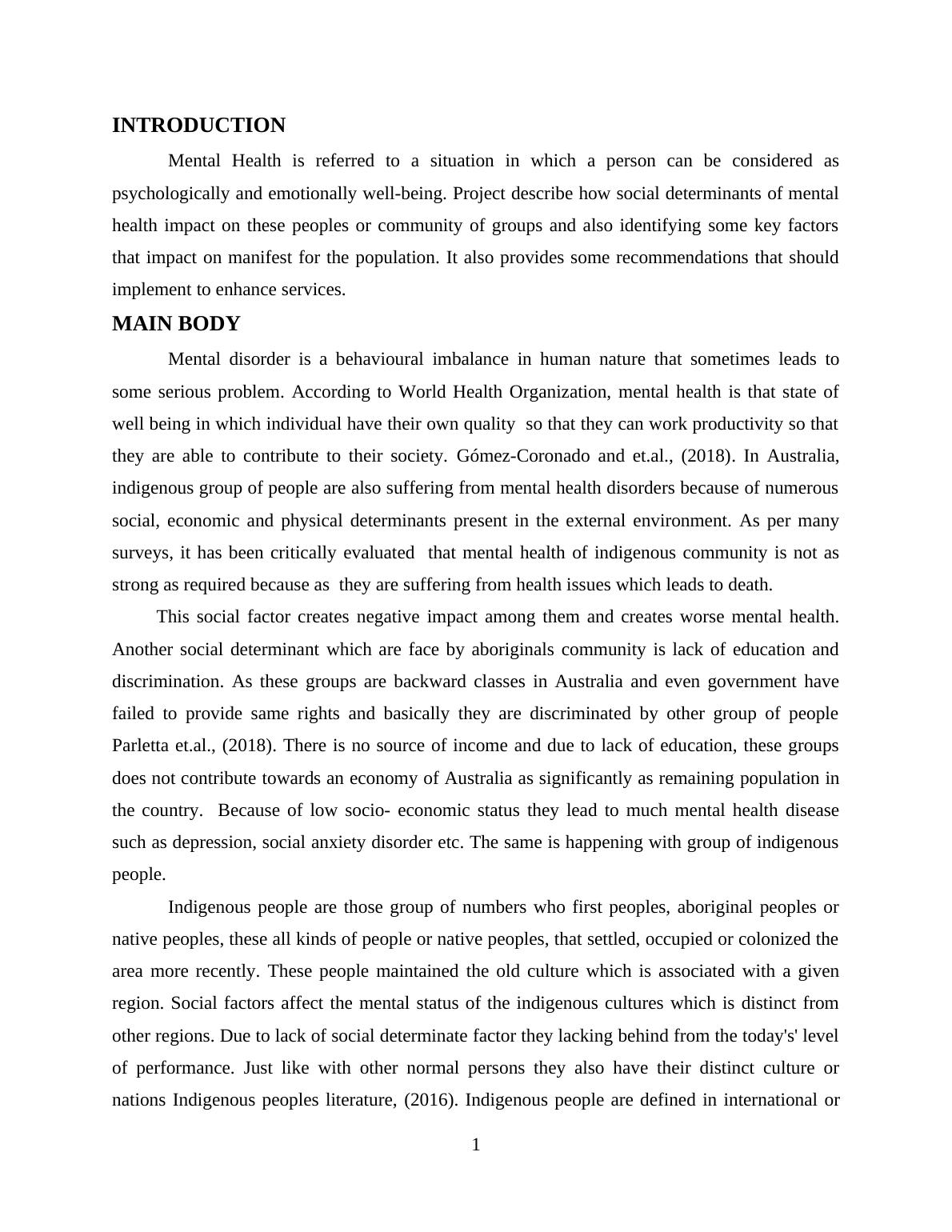 INTRODUCTION

Mental Health is referred to a situation in which a person can be considered as psychologically and emotionally well-being. Project describe how social determinants of mental health impact on these peoples or community of groups and also identifying some key factors that impact on manifest for the population. It also provides some recommendations that should implement to enhance services.

MAIN BODY

Mental disorder is a behavioural imbalance in human nature that sometimes leads to some serious problem. According to World Health Organization, mental health is that state of well being in which individual have their own quality so that they can work productivity so that they are able to contribute to their society. Gómez-Coronado and et.al., (2018). In Australia, indigenous group of people are also suffering from mental health disorders because of numerous social, economic and physical determinants present in the external environment. As per many surveys, it has been critically evaluated that mental health of indigenous community is not as strong as required because as they are suffering from health issues which leads to death.

This social factor creates negative impact among them and creates worse mental health. Another social determinant which are face by aboriginals community is lack of education and discrimination. As these groups are backward classes in Australia and even government have failed to provide same rights and basically they are discriminated by other group of people Parletta et.al., (2018). There is no source of income and due to lack of education, these groups does not contribute towards an economy of Australia as significantly as remaining population in the country. Because of low socio- economic status they lead to much mental health disease such as depression, social anxiety disorder etc. The same is happening with group of indigenous people.

Indigenous people are those group of numbers who first peoples, aboriginal peoples or native peoples, these all kinds of people or native peoples, that settled, occupied or colonized the area more recently. These people maintained the old culture which is associated with a given region. Social factors affect the mental status of the indigenous cultures which is distinct from other regions. Due to lack of social determinate factor they lacking behind from the today's' level of performance. Just like with other normal persons they also have their distinct culture or nations Indigenous peoples literature, (2016). Indigenous people are defined in international or

1